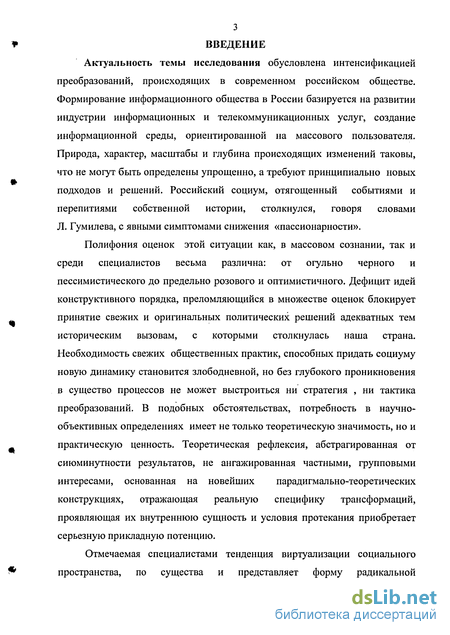 3

ВВЕДЕНИЕ

Актуальность темы исследования обусловлена интенсификацией преобразований, происходящих в современном российском обществе. Формирование информационного общества в России базируется на развитии индустрии информационных и телекоммуникационных услуг, создание информационной среды, ориентированной на массового пользователя. Природа, характер, масштабы и глубина происходящих изменений таковы, что не могут быть определены упрощенно, а требуют принципиально новых подходов и решений. Российский социум, отягощенный событиями и перепитиями собственной истории, столкнулся, говоря словами Л. Гумилева, с явными симптомами снижения «пассионарности».

Полифония оценок этой ситуации как, в массовом сознании, так и среди специалистов весьма различна: от огульно черного и пессимистического до предельно розового и оптимистичного. Дефицит идей конструктивного порядка, преломляющийся в множестве оценок блокирует принятие свежих и оригинальных политических решений адекватных тем историческим вызовам, с которыми столкнулась наша страна. Необходимость свежих общественных практик, способных придать социуму новую динамику становится злободневной, но без глубокого проникновения в существо процессов не может выстроиться ни стратегия , ни тактика преобразований. В подобных обстоятельствах, потребность в научно-объективных определениях имеет не только теоретическую значимость, но и практическую ценность. Теоретическая рефлексия, абстрагированная от сиюминутности результатов, не ангажированная частными, групповыми интересами, основанная на новейших парадигмально-теоретических конструкциях, отражающая реальную специфику трансформаций, проявляющая их внутреннюю сущность и условия протекания приобретает серьезную прикладную потенцию.

Отмечаемая специалистами тенденция виртуализации социального пространства, по существа и представляет форму радикальной

dsLib.net
библиотека диссертаций